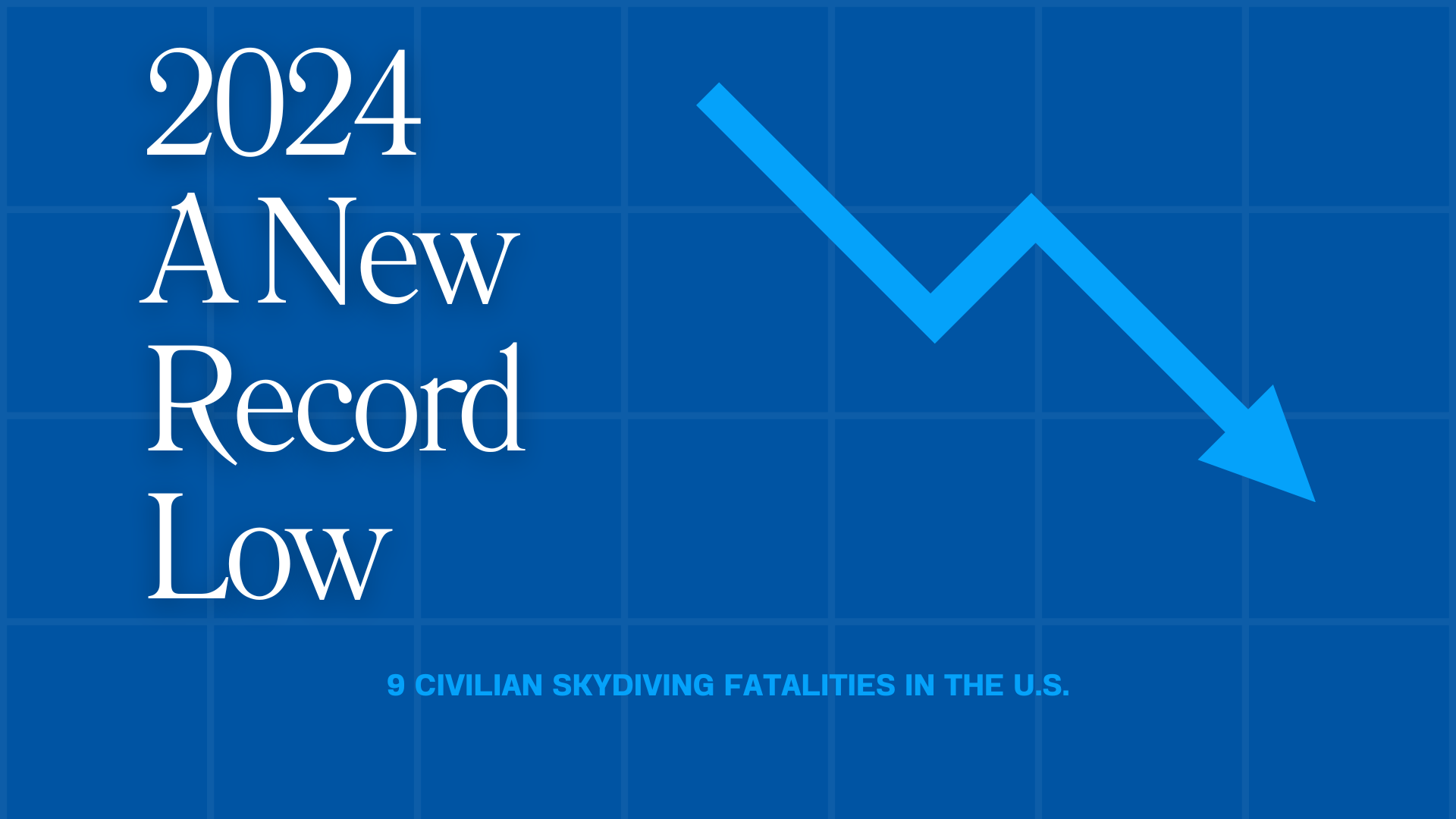 2024
A New
Record
Low

9 CIVILIAN SKYDIVING FATALITIES IN THE U.S.